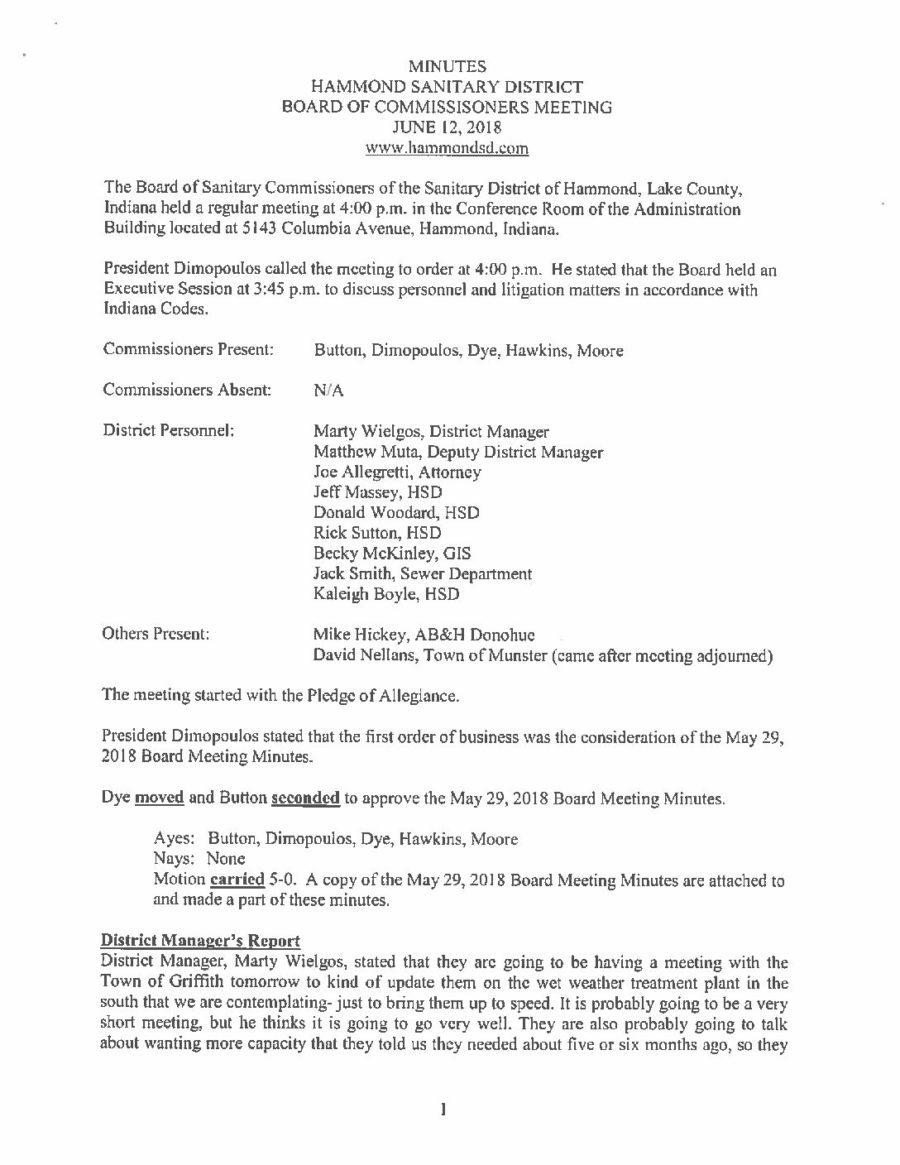 MINUTES
HAMMOND SANITARY DISTRICT
BOARD OF COMMISSISONERS MEETING
JUNE 12, 2018
www.hammondsd.com

The Board of Sanitary Commissioners of the Sanitary District of Hammond, Lake County, Indiana held a regular meeting at 4:00 p.m. in the Conference Room of the Administration Building located at 5143 Columbia Avenue, Hammond, Indiana.

President Dimopoulos called the meeting to order at 4:00 p.m. He stated that the Board held an Executive Session at 3:45 p.m. to discuss personnel and litigation matters in accordance with Indiana Codes.

Commissioners Present: Button, Dimopoulos, Dye, Hawkins, Moore

Commissioners Absent: N/A

District Personnel: Marty Wielgos, District Manager
Matthew Muta, Deputy District Manager
Joe Allegretti, Attorney
Jeff Massey, HSD
Donald Woodard, HSD
Rick Sutton, HSD
Becky McKinley, GIS
Jack Smith, Sewer Department
Kaleigh Boyle, HSD

Others Present: Mike Hickey, AB&H Donohue
David Nellans, Town of Munster (came after meeting adjourned)

The meeting started with the Pledge of Allegiance.

President Dimopoulos stated that the first order of business was the consideration of the May 29, 2018 Board Meeting Minutes.

Dye moved and Button seconded to approve the May 29, 2018 Board Meeting Minutes.

Ayes: Button, Dimopoulos, Dye, Hawkins, Moore
Nays: None
Motion carried 5-0. A copy of the May 29, 2018 Board Meeting Minutes are attached to and made a part of these minutes.

District Manager's Report
District Manager, Marty Wielgos, stated that they are going to be having a meeting with the Town of Griffith tomorrow to kind of update them on the wet weather treatment plant in the south that we are contemplating- just to bring them up to speed. It is probably going to be a very short meeting, but he thinks it is going to go very well. They are also probably going to talk about wanting more capacity that they told us they needed about five or six months ago, so they

1